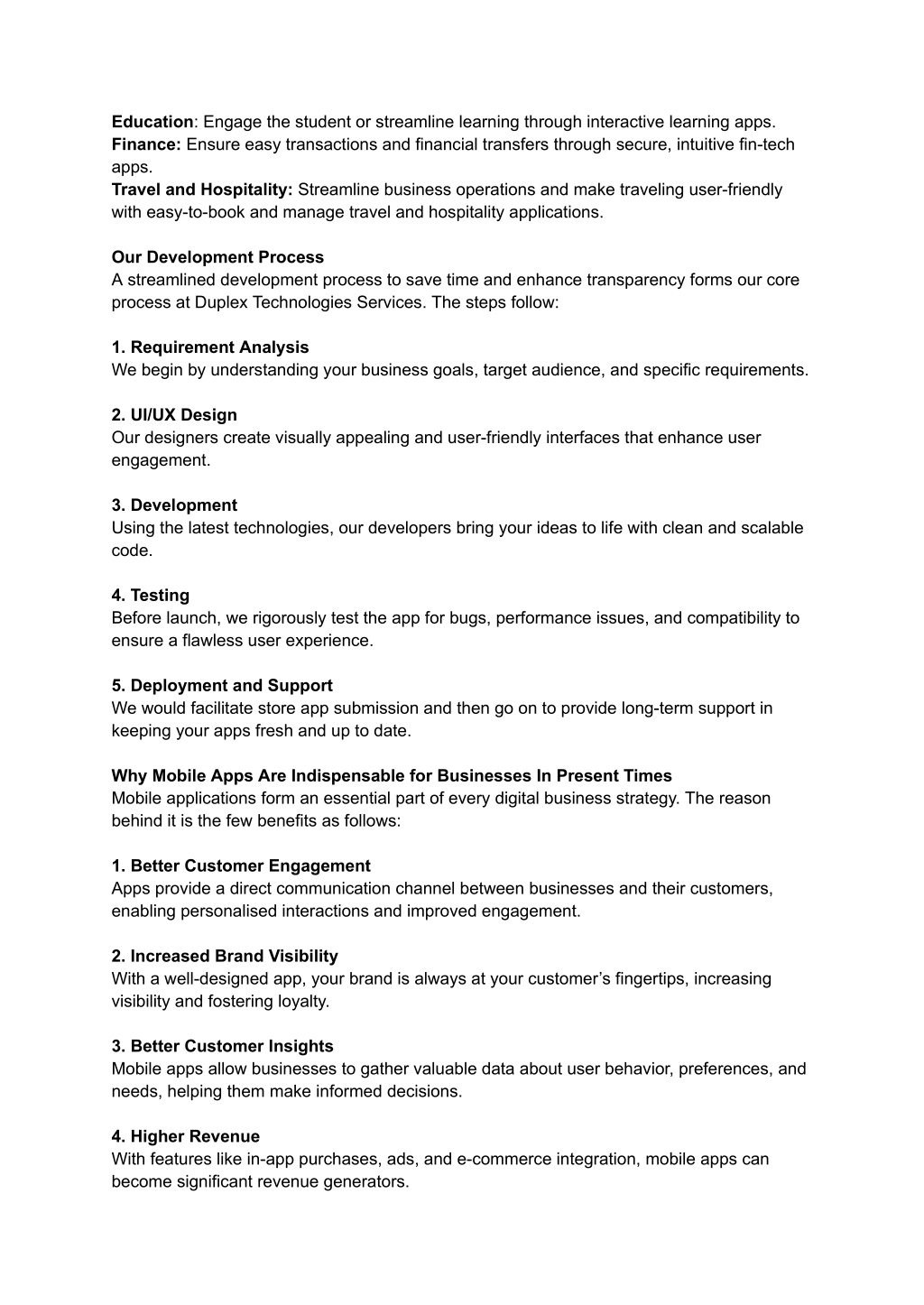 Education: Engage the student or streamline learning through interactive learning apps.
Finance: Ensure easy transactions and financial transfers through secure, intuitive fin-tech apps.
Travel and Hospitality: Streamline business operations and make traveling user-friendly with easy-to-book and manage travel and hospitality applications.

Our Development Process
A streamlined development process to save time and enhance transparency forms our core process at Duplex Technologies Services. The steps follow:

1. Requirement Analysis
We begin by understanding your business goals, target audience, and specific requirements.

2. UI/UX Design
Our designers create visually appealing and user-friendly interfaces that enhance user engagement.

3. Development
Using the latest technologies, our developers bring your ideas to life with clean and scalable code.

4. Testing
Before launch, we rigorously test the app for bugs, performance issues, and compatibility to ensure a flawless user experience.

5. Deployment and Support
We would facilitate store app submission and then go on to provide long-term support in keeping your apps fresh and up to date.

Why Mobile Apps Are Indispensable for Businesses In Present Times
Mobile applications form an essential part of every digital business strategy. The reason behind it is the few benefits as follows:

1. Better Customer Engagement
Apps provide a direct communication channel between businesses and their customers, enabling personalised interactions and improved engagement.

2. Increased Brand Visibility
With a well-designed app, your brand is always at your customer's fingertips, increasing visibility and fostering loyalty.

3. Better Customer Insights
Mobile apps allow businesses to gather valuable data about user behavior, preferences, and needs, helping them make informed decisions.

4. Higher Revenue
With features like in-app purchases, ads, and e-commerce integration, mobile apps can become significant revenue generators.